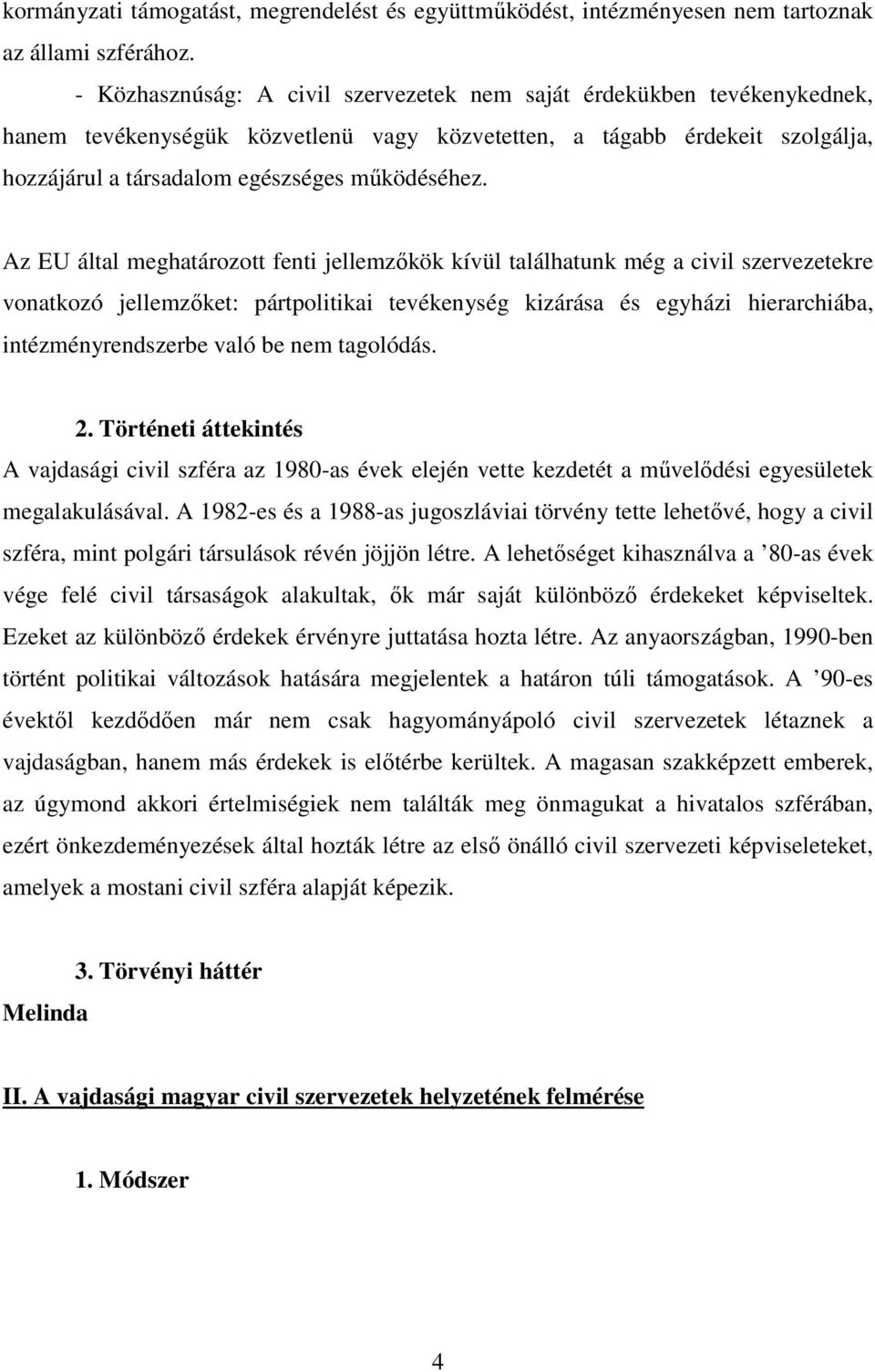 kormányzati támogatást, megrendelést és együttműködést, intézményesen nem tartoznak az állami szférához.

- Közhasznúság: A civil szervezetek nem saját érdekükben tevékenykednek, hanem tevékenységük közvetlenü vagy közvetetten, a tágabb érdekeit szolgálja, hozzájárul a társadalom egészséges működéséhez.

Az EU által meghatározott fenti jellemzőkök kívül találhatunk még a civil szervezetekre vonatkozó jellemzőket: pártpolitikai tevékenység kizárása és egyházi hierarchiába, intézményrendszerbe való be nem tagolódás.

2. Történeti áttekintés

A vajdasági civil szféra az 1980-as évek elején vette kezdetét a művelődési egyesületek megalakulásával. A 1982-es és a 1988-as jugoszláviai törvény tette lehetővé, hogy a civil szféra, mint polgári társulások révén jöjjön létre. A lehetőséget kihasználva a ’80-as évek vége felé civil társaságok alakultak, ők már saját különböző érdekeket képviseltek. Ezeket az különböző érdekek érvényre juttatása hozta létre. Az anyaországban, 1990-ben történt politikai változások hatására megjelentek a határon túli támogatások. A ’90-es évektől kezdődően már nem csak hagyományápoló civil szervezetek létaznek a vajdaságban, hanem más érdekek is előtérbe kerültek. A magasan szakképzett emberek, az úgymond akkori értelmiségiek nem találták meg önmagukat a hivatalos szférában, ezért önkezdeményezések által hozták létre az első önálló civil szervezeti képviseleteket, amelyek a mostani civil szféra alapját képezik.

3. Törvényi háttér

Melinda

II. A vajdasági magyar civil szervezetek helyzetének felmérése

1. Módszer

4